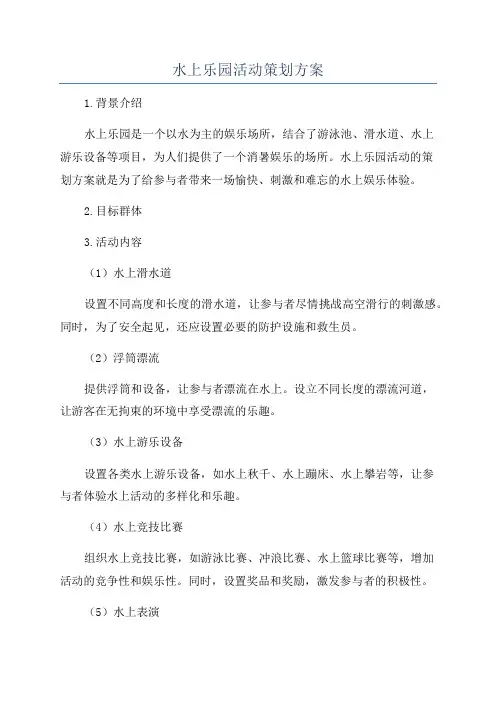 水上乐园活动策划方案

1.背景介绍

水上乐园是一个以水为主的娱乐场所，结合了游泳池、滑水道、水上游乐设备等项目，为人们提供了一个消暑娱乐的场所。水上乐园活动的策划方案就是为了给参与者带来一场愉快、刺激和难忘的水上娱乐体验。

2.目标群体

3.活动内容

（1）水上滑水道

设置不同高度和长度的滑水道，让参与者尽情挑战高空滑行的刺激感。同时，为了安全起见，还应设置必要的防护设施和救生员。

（2）浮筒漂流

提供浮筒和设备，让参与者漂流在水上。设立不同长度的漂流河道，让游客在无拘束的环境中享受漂流的乐趣。

（3）水上游乐设备

设置各类水上游乐设备，如水上秋千、水上蹦床、水上攀岩等，让参与者体验水上活动的多样化和乐趣。

（4）水上竞技比赛

组织水上竞技比赛，如游泳比赛、冲浪比赛、水上篮球比赛等，增加活动的竞争性和娱乐性。同时，设置奖品和奖励，激发参与者的积极性。

（5）水上表演